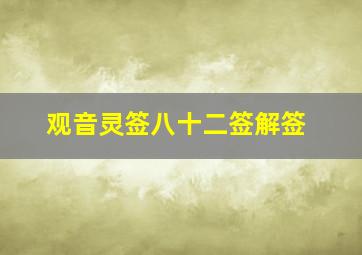 观音灵签八十二签解签